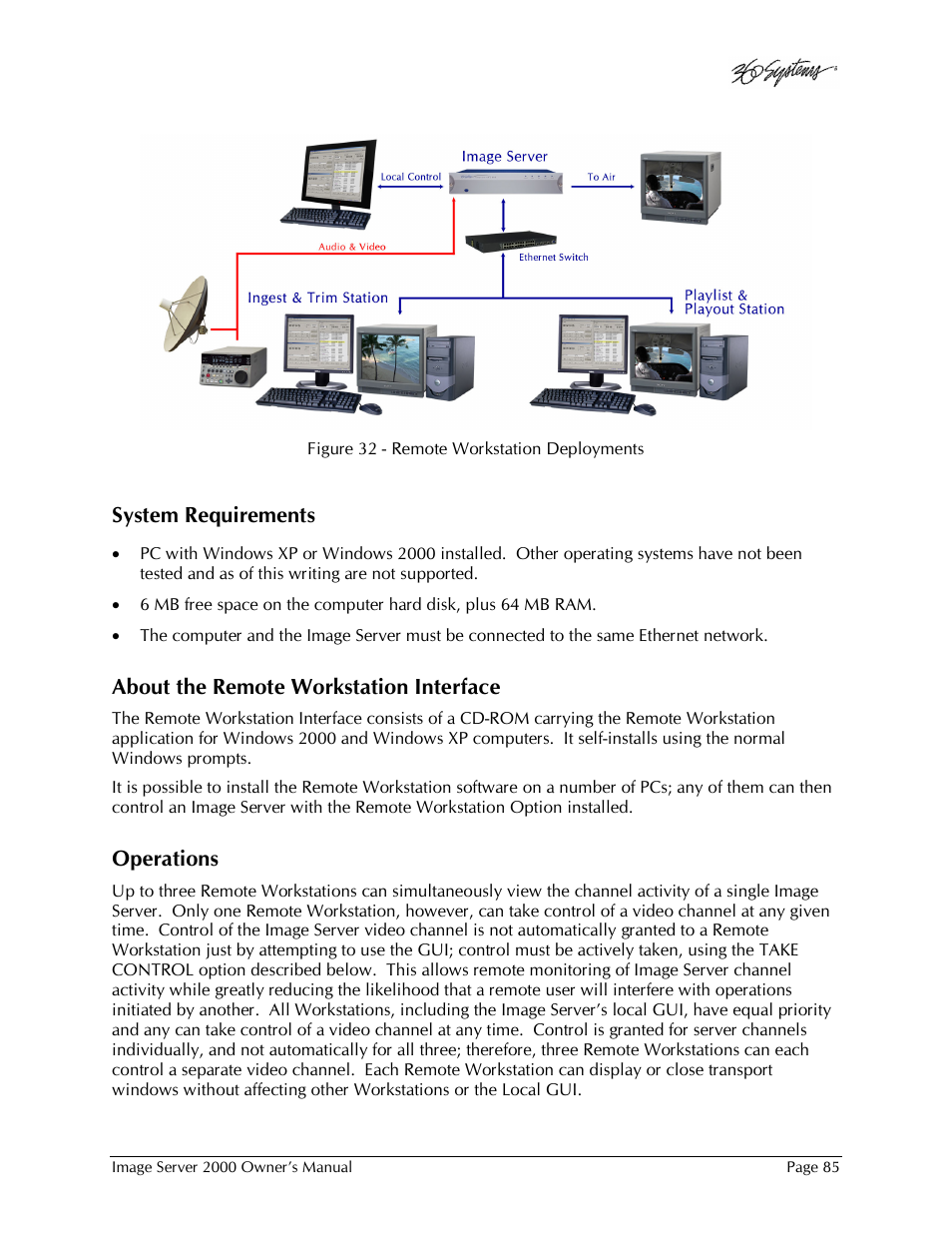 360 Systems

Image Server

Local Control

To Air

Audio & Video

Ethernet Switch

Ingest & Trim Station

Playlist & Playout Station

Figure 32 - Remote Workstation Deployments

System Requirements

• PC with Windows XP or Windows 2000 installed. Other operating systems have not been tested and as of this writing are not supported.

• 6 MB free space on the computer hard disk, plus 64 MB RAM.

• The computer and the Image Server must be connected to the same Ethernet network.

About the Remote Workstation Interface

The Remote Workstation Interface consists of a CD-ROM carrying the Remote Workstation application for Windows 2000 and Windows XP computers. It self-installs using the normal Windows prompts.

It is possible to install the Remote Workstation software on a number of PCs; any of them can then control an Image Server with the Remote Workstation Option installed.

Operations

Up to three Remote Workstations can simultaneously view the channel activity of a single Image Server. Only one Remote Workstation, however, can take control of a video channel at any given time. Control of the Image Server video channel is not automatically granted to a Remote Workstation just by attempting to use the GUI; control must be actively taken, using the TAKE CONTROL option described below. This allows remote monitoring of Image Server channel activity while greatly reducing the likelihood that a remote user will interfere with operations initiated by another. All Workstations, including the Image Server's local GUI, have equal priority and any can take control of a video channel at any time. Control is granted for server channels individually, and not automatically for all three; therefore, three Remote Workstations can each control a separate video channel. Each Remote Workstation can display or close transport windows without affecting other Workstations or the Local GUI.

Image Server 2000 Owner's Manual Page 85